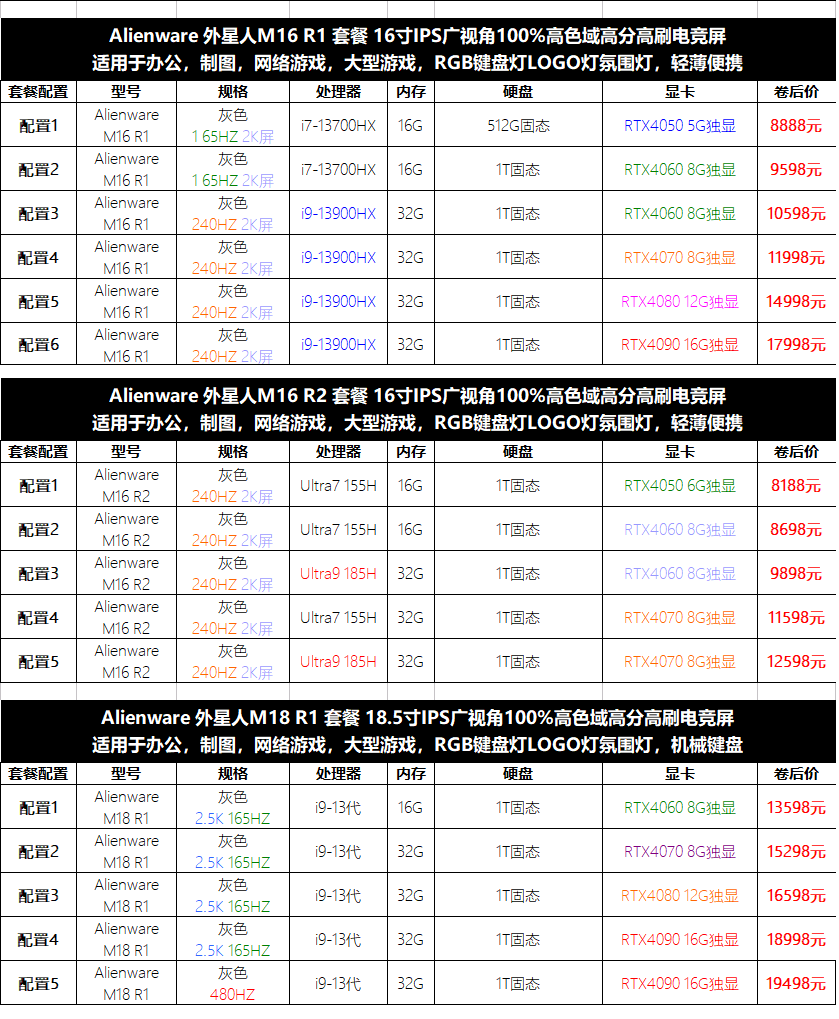 Alienware 外星人M16 R1 套餐 16寸IPS广视角100%高色域高分高刷电竞屏
适用于办公，制图，网络游戏，大型游戏，RGB键盘灯LOGO灯氛围灯，轻薄便携

| 套餐配置 | 型号 | 规格 | 处理器 | 内存 | 硬盘 | 显卡 | 卷后价 |
|---|---|---|---|---|---|---|---|
| 配置1 | Alienware M16 R1 | 灰色 165HZ 2K屏 | i7-13700HX | 16G | 512G固态 | RTX4050 5G独显 | 8888元 |
| 配置2 | Alienware M16 R1 | 灰色 165HZ 2K屏 | i7-13700HX | 16G | 1T固态 | RTX4060 8G独显 | 9598元 |
| 配置3 | Alienware M16 R1 | 灰色 240HZ 2K屏 | i9-13900HX | 32G | 1T固态 | RTX4060 8G独显 | 10598元 |
| 配置4 | Alienware M16 R1 | 灰色 240HZ 2K屏 | i9-13900HX | 32G | 1T固态 | RTX4070 8G独显 | 11998元 |
| 配置5 | Alienware M16 R1 | 灰色 240HZ 2K屏 | i9-13900HX | 32G | 1T固态 | RTX4080 12G独显 | 14998元 |
| 配置6 | Alienware M16 R1 | 灰色 240HZ 2K屏 | i9-13900HX | 32G | 1T固态 | RTX4090 16G独显 | 17998元 |

Alienware 外星人M16 R2 套餐 16寸IPS广视角100%高色域高分高刷电竞屏
适用于办公，制图，网络游戏，大型游戏，RGB键盘灯LOGO灯氛围灯，轻薄便携

| 套餐配置 | 型号 | 规格 | 处理器 | 内存 | 硬盘 | 显卡 | 卷后价 |
|---|---|---|---|---|---|---|---|
| 配置1 | Alienware M16 R2 | 灰色 240HZ 2K屏 | Ultra7 155H | 16G | 1T固态 | RTX4050 6G独显 | 8188元 |
| 配置2 | Alienware M16 R2 | 灰色 240HZ 2K屏 | Ultra7 155H | 16G | 1T固态 | RTX4060 8G独显 | 8698元 |
| 配置3 | Alienware M16 R2 | 灰色 240HZ 2K屏 | Ultra9 185H | 32G | 1T固态 | RTX4060 8G独显 | 9898元 |
| 配置4 | Alienware M16 R2 | 灰色 240HZ 2K屏 | Ultra7 155H | 32G | 1T固态 | RTX4070 8G独显 | 11598元 |
| 配置5 | Alienware M16 R2 | 灰色 240HZ 2K屏 | Ultra9 185H | 32G | 1T固态 | RTX4070 8G独显 | 12598元 |

Alienware 外星人M18 R1 套餐 18.5寸IPS广视角100%高色域高分高刷电竞屏
适用于办公，制图，网络游戏，大型游戏，RGB键盘灯LOGO灯氛围灯，机械键盘

| 套餐配置 | 型号 | 规格 | 处理器 | 内存 | 硬盘 | 显卡 | 卷后价 |
|---|---|---|---|---|---|---|---|
| 配置1 | Alienware M18 R1 | 灰色 2.5K 165HZ | i9-13代 | 16G | 1T固态 | RTX4060 8G独显 | 13598元 |
| 配置2 | Alienware M18 R1 | 灰色 2.5K 165HZ | i9-13代 | 32G | 1T固态 | RTX4070 8G独显 | 15298元 |
| 配置3 | Alienware M18 R1 | 灰色 2.5K 165HZ | i9-13代 | 32G | 1T固态 | RTX4080 12G独显 | 16598元 |
| 配置4 | Alienware M18 R1 | 灰色 2.5K 165HZ | i9-13代 | 32G | 1T固态 | RTX4090 16G独显 | 18998元 |
| 配置5 | Alienware M18 R1 | 灰色 480HZ | i9-13代 | 32G | 1T固态 | RTX4090 16G独显 | 19498元 |